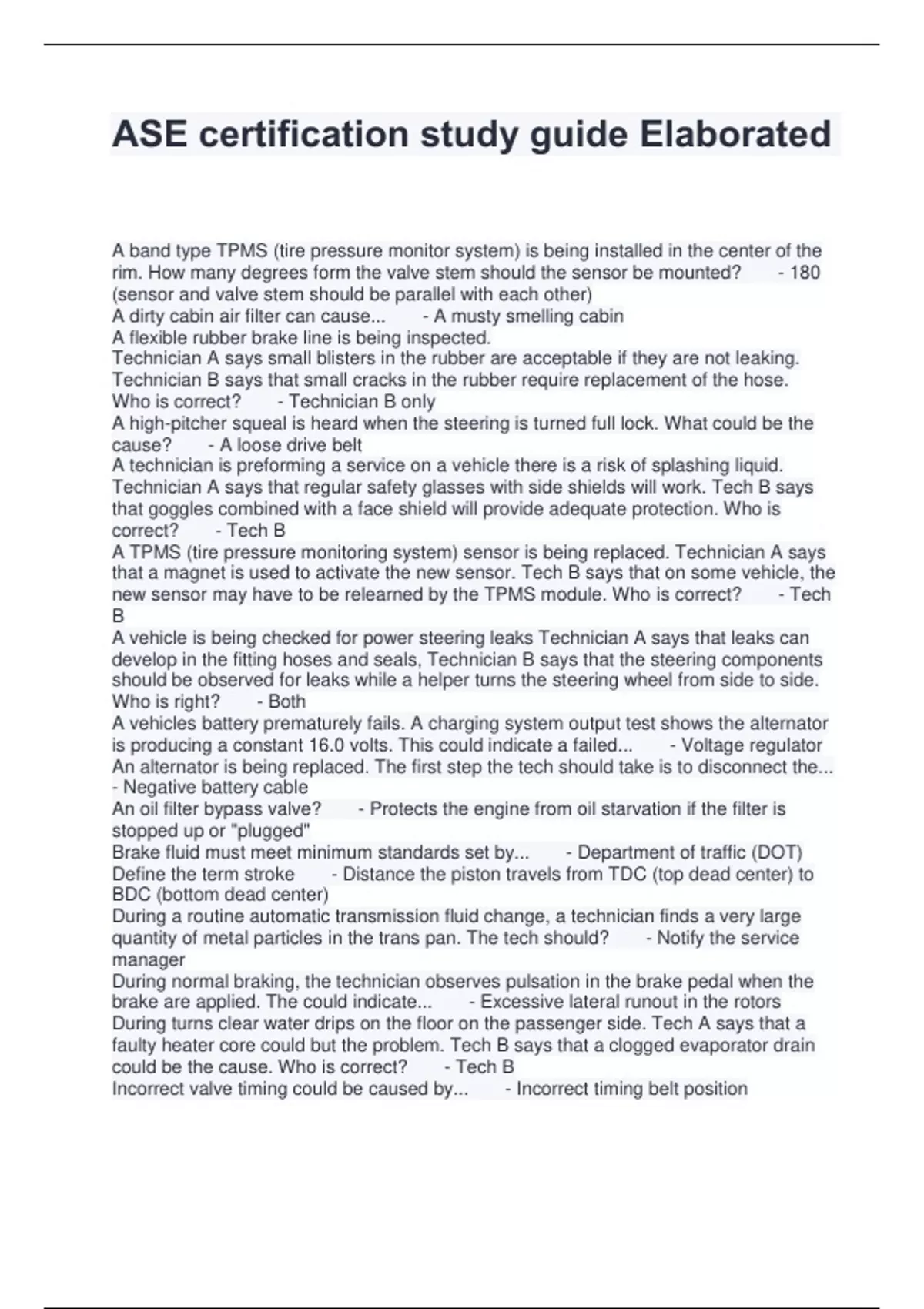 ASE certification study guide Elaborated

A band type TPMS (tire pressure monitor system) is being installed in the center of the rim. How many degrees form the valve stem should the sensor be mounted? - 180 (sensor and valve stem should be parallel with each other)
A dirty cabin air filter can cause... - A musty smelling cabin
A flexible rubber brake line is being inspected.
Technician A says small blisters in the rubber are acceptable if they are not leaking.
Technician B says that small cracks in the rubber require replacement of the hose.
Who is correct? - Technician B only
A high-pitcher squeal is heard when the steering is turned full lock. What could be the cause? - A loose drive belt
A technician is preforming a service on a vehicle there is a risk of splashing liquid.
Technician A says that regular safety glasses with side shields will work. Tech B says that goggles combined with a face shield will provide adequate protection. Who is correct? - Tech B
A TPMS (tire pressure monitoring system) sensor is being replaced. Technician A says that a magnet is used to activate the new sensor. Tech B says that on some vehicle, the new sensor may have to be relearned by the TPMS module. Who is correct? - Tech B
A vehicle is being checked for power steering leaks Technician A says that leaks can develop in the fitting hoses and seals, Technician B says that the steering components should be observed for leaks while a helper turns the steering wheel from side to side.
Who is right? - Both
A vehicles battery prematurely fails. A charging system output test shows the alternator is producing a constant 16.0 volts. This could indicate a failed... - Voltage regulator
An alternator is being replaced. The first step the tech should take is to disconnect the... - Negative battery cable
An oil filter bypass valve? - Protects the engine from oil starvation if the filter is stopped up or "plugged"
Brake fluid must meet minimum standards set by... - Department of traffic (DOT)
Define the term stroke - Distance the piston travels from TDC (top dead center) to BDC (bottom dead center)
During a routine automatic transmission fluid change, a technician finds a very large quantity of metal particles in the trans pan. The tech should? - Notify the service manager
During normal braking, the technician observes pulsation in the brake pedal when the brake are applied. The could indicate... - Excessive lateral runout in the rotors
During turns clear water drips on the floor on the passenger side. Tech A says that a faulty heater core could but the problem. Tech B says that a clogged evaporator drain could be the cause. Who is correct? - Tech B
Incorrect valve timing could be caused by... - Incorrect timing belt position